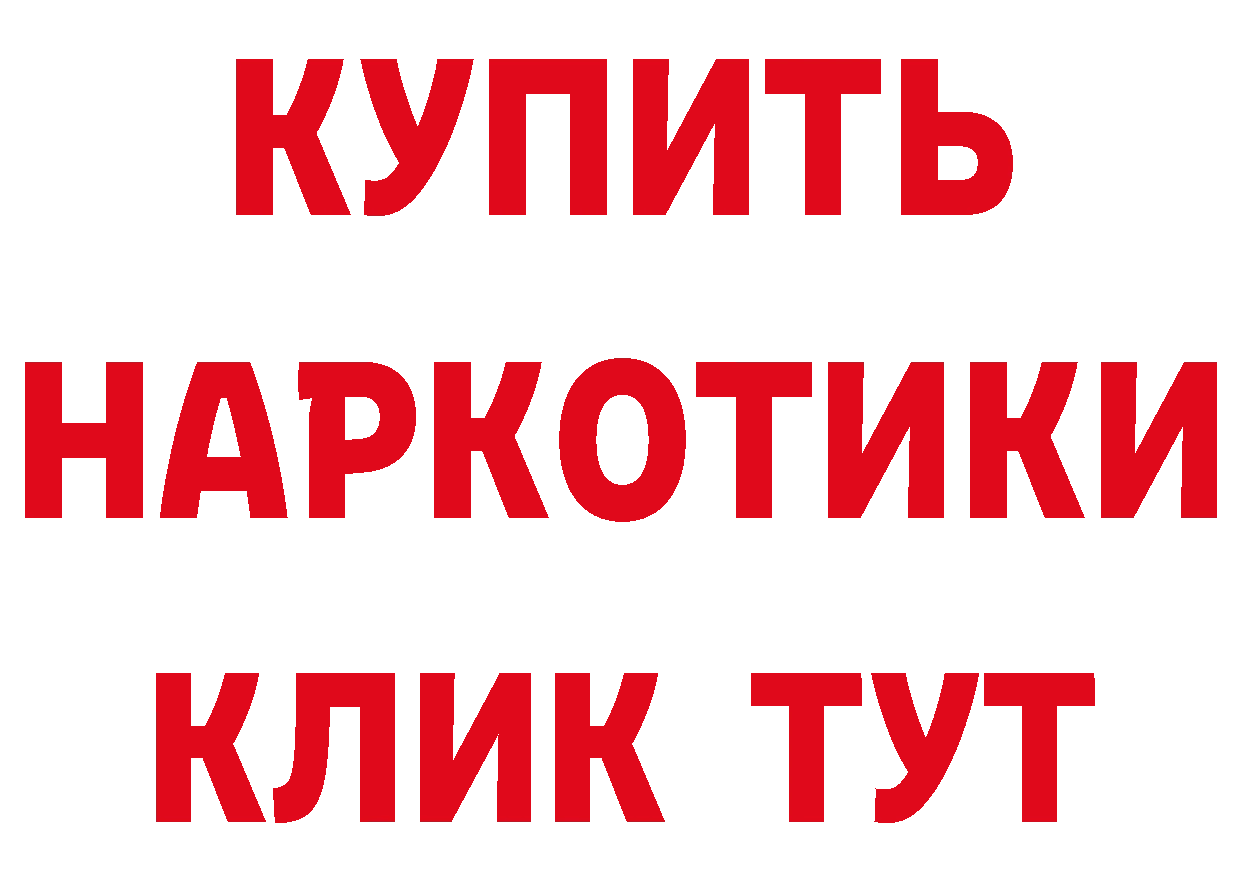 КУПИТЬ НАРКОТИКИ КЛИК ТУТ